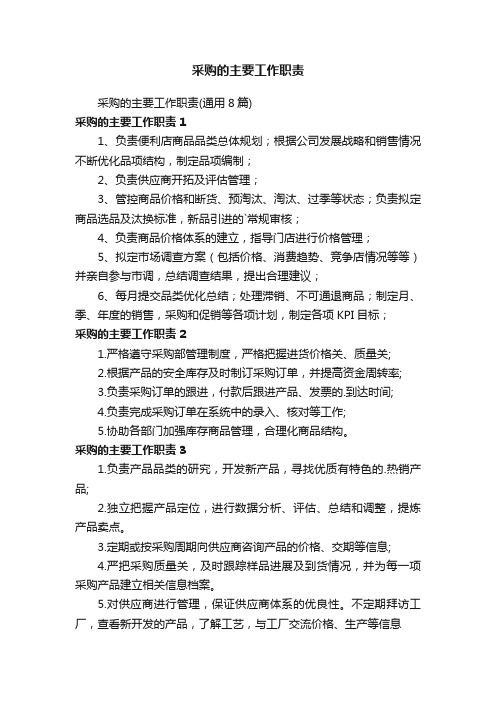 采购的主要工作职责

采购的主要工作职责(通用 8 篇)

采购的主要工作职责 1

1、负责便利店商品品类总体规划；根据公司发展战略和销售情况不断优化品项结构，制定品项编制；

2、负责供应商开拓及评估管理；

3、管控商品价格和断货、预淘汰、淘汰、过季等状态；负责拟定商品选品及汰换标准，新品引进的`常规审核；

4、负责商品价格体系的建立，指导门店进行价格管理；

5、拟定市场调查方案（包括价格、消费趋势、竞争店情况等等）并亲自参与市调，总结调查结果，提出合理建议；

6、每月提交品类优化总结；处理滞销、不可通退商品；制定月、季、年度的销售，采购和促销等各项计划，制定各项 KPI 目标；

采购的主要工作职责 2

1.严格遵守采购部管理制度，严格把握进货价格关、质量关;

2.根据产品的安全库存及时制订采购订单，并提高资金周转率;

3.负责采购订单的跟进，付款后跟进产品、发票的.到达时间;

4.负责完成采购订单在系统中的录入、核对等工作;

5.协助各部门加强库存商品管理，合理化商品结构。

采购的主要工作职责 3

1.负责产品品类的研究，开发新产品，寻找优质有特色的.热销产品;

2.独立把握产品定位，进行数据分析、评估、总结和调整，提炼产品卖点。

3.定期或按采购周期向供应商咨询产品的价格、交期等信息;

4.严把采购质量关，及时跟踪样品进展及到货情况，并为每一项采购产品建立相关信息档案。

5.对供应商进行管理，保证供应商体系的优良性。不定期拜访工厂，查看新开发的产品，了解工艺，与工厂交流价格、生产等信息